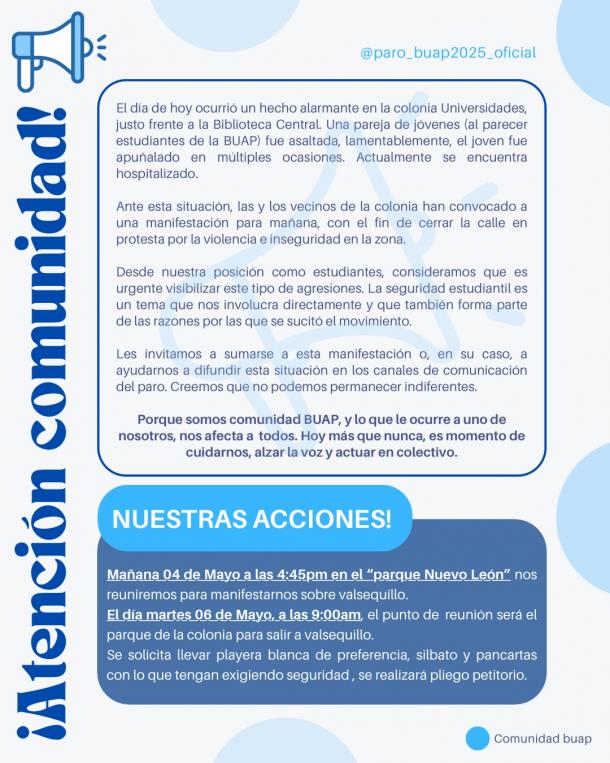 ¡Atención comunidad!

@paro_buap2025_oficial

El día de hoy ocurrió un hecho alarmante en la colonia Universidades, justo frente a la Biblioteca Central. Una pareja de jóvenes (al parecer estudiantes de la BUAP) fue asaltada, lamentablemente, el joven fue apuñalado en múltiples ocasiones. Actualmente se encuentra hospitalizado.

Ante esta situación, las y los vecinos de la colonia han convocado a una manifestación para mañana, con el fin de cerrar la calle en protesta por la violencia e inseguridad en la zona.

Desde nuestra posición como estudiantes, consideramos que es urgente visibilizar este tipo de agresiones. La seguridad estudiantil es un tema que nos involucra directamente y que también forma parte de las razones por las que se sucitó el movimiento.

Les invitamos a sumarse a esta manifestación o, en su caso, a ayudarnos a difundir esta situación en los canales de comunicación del paro. Creemos que no podemos permanecer indiferentes.

Porque somos comunidad BUAP, y lo que le ocurre a uno de nosotros, nos afecta a todos. Hoy más que nunca, es momento de cuidarnos, alzar la voz y actuar en colectivo.

NUESTRAS ACCIONES!

Mañana 04 de Mayo a las 4:45pm en el "parque Nuevo León" nos reuniremos para manifestarnos sobre valsequillo.
El día martes 06 de Mayo, a las 9:00am, el punto de reunión será el parque de la colonia para salir a valsequillo.
Se solicita llevar playera blanca de preferencia, silbato y pancartas con lo que tengan exigiendo seguridad , se realizará pliego petitorio.

Comunidad buap